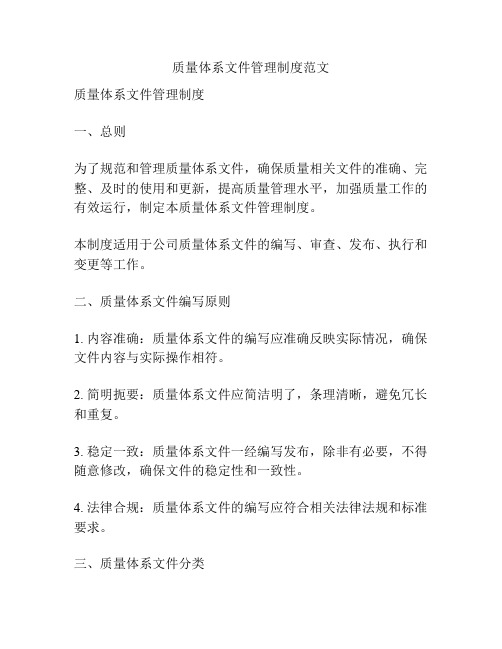 质量体系文件管理制度范文

质量体系文件管理制度

一、总则

为了规范和管理质量体系文件，确保质量相关文件的准确、完整、及时的使用和更新，提高质量管理水平，加强质量工作的有效运行，制定本质量体系文件管理制度。

本制度适用于公司质量体系文件的编写、审查、发布、执行和变更等工作。

二、质量体系文件编写原则

1. 内容准确：质量体系文件的编写应准确反映实际情况，确保文件内容与实际操作相符。

2. 简明扼要：质量体系文件应简洁明了，条理清晰，避免冗长和重复。

3. 稳定一致：质量体系文件一经编写发布，除非有必要，不得随意修改，确保文件的稳定性和一致性。

4. 法律合规：质量体系文件的编写应符合相关法律法规和标准要求。

三、质量体系文件分类